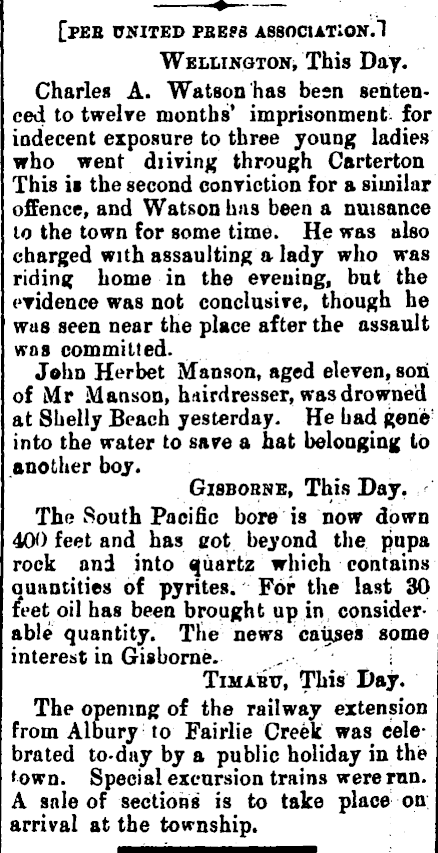 [PER UNITED PRESS ASSOCIATION.]

WELLINGTON, This Day.

Charles A. Watson has been sentenced to twelve months' imprisonment for indecent exposure to three young ladies who went driving through Carterton This is the second conviction for a similar offence, and Watson has been a nuisance to the town for some time. He was also charged with assaulting a lady who was riding home in the evening, but the evidence was not conclusive, though he was seen near the place after the assault was committed.

John Herbet Manson, aged eleven, son of Mr Manson, hairdresser, was drowned at Shelly Beach yesterday. He had gone into the water to save a hat belonging to another boy.

GISBORNE, This Day.

The South Pacific bore is now down 400 feet and has got beyond the pupa rock and into quartz which contains quantities of pyrites. For the last 30 feet oil has been brought up in considerable quantity. The news causes some interest in Gisborne.

TIMARU, This Day.

The opening of the railway extension from Albury to Fairlie Creek was celebrated to-day by a public holiday in the town. Special excursion trains were run. A sale of sections is to take place on arrival at the township.